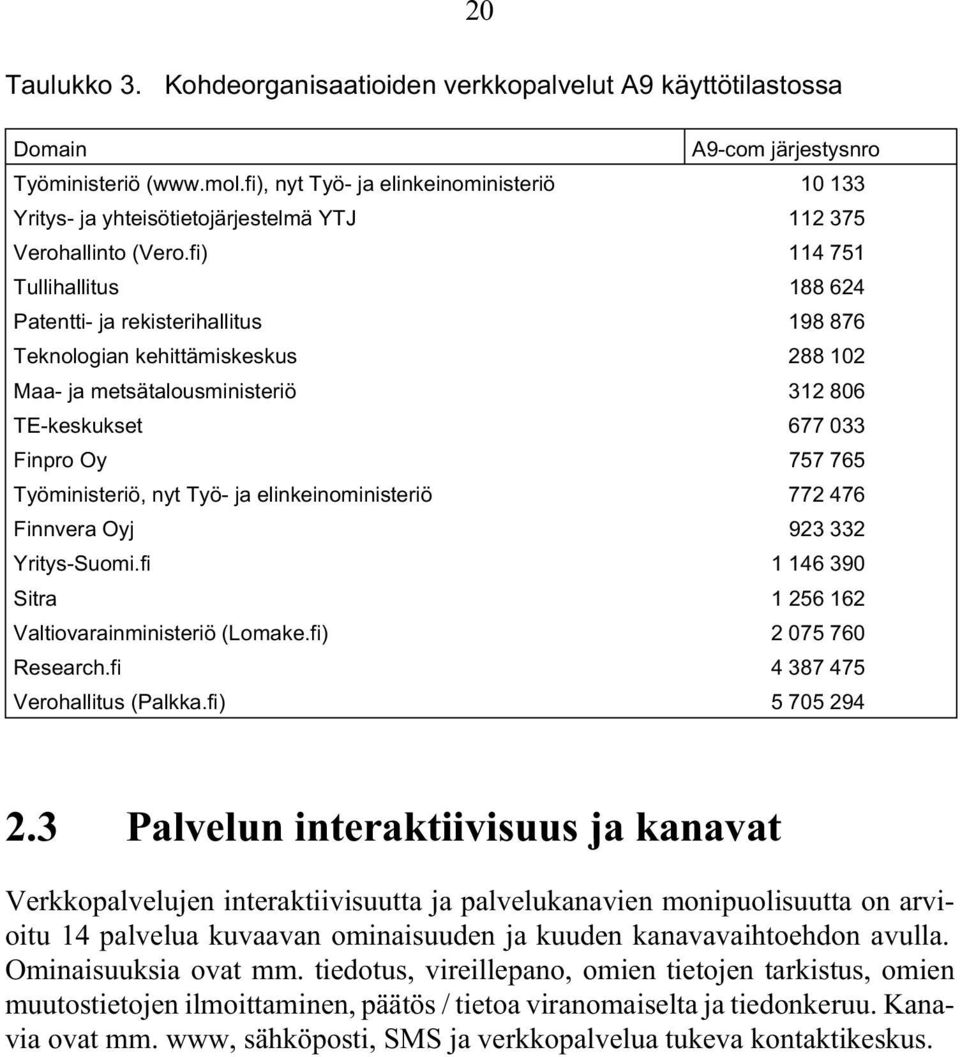 20

Taulukko 3. Kohdeorganisaatioiden verkkopalvelut A9 käyttötilastossa

| Domain | A9-com järjestysnro |
|---|---|
| Työministeriö (www.mol.fi), nyt Työ- ja elinkeinoministeriö | 10 133 |
| Yritys- ja yhteisötietojärjestelmä YTJ | 112 375 |
| Verohallinto (Vero.fi) | 114 751 |
| Tullihallitus | 188 624 |
| Patentti- ja rekisterihallitus | 198 876 |
| Teknologian kehittämiskeskus | 288 102 |
| Maa- ja metsätalousministeriö | 312 806 |
| TE-keskukset | 677 033 |
| Finpro Oy | 757 765 |
| Työministeriö, nyt Työ- ja elinkeinoministeriö | 772 476 |
| Finnvera Oyj | 923 332 |
| Yritys-Suomi.fi | 1 146 390 |
| Sitra | 1 256 162 |
| Valtiovarainministeriö (Lomake.fi) | 2 075 760 |
| Research.fi | 4 387 475 |
| Verohallitus (Palkka.fi) | 5 705 294 |

2.3 Palvelun interaktiivisuus ja kanavat

Verkkopalvelujen interaktiivisuutta ja palvelukanavien monipuolisuutta on arvioitu 14 palvelua kuvaavan ominaisuuden ja kuuden kanavavaihtoehdon avulla. Ominaisuuksia ovat mm. tiedotus, vireillepano, omien tietojen tarkistus, omien muutostietojen ilmoittaminen, päätös / tietoa viranomaiselta ja tiedonkeruu. Kanavia ovat mm. www, sähköposti, SMS ja verkkopalvelua tukeva kontaktikeskus.